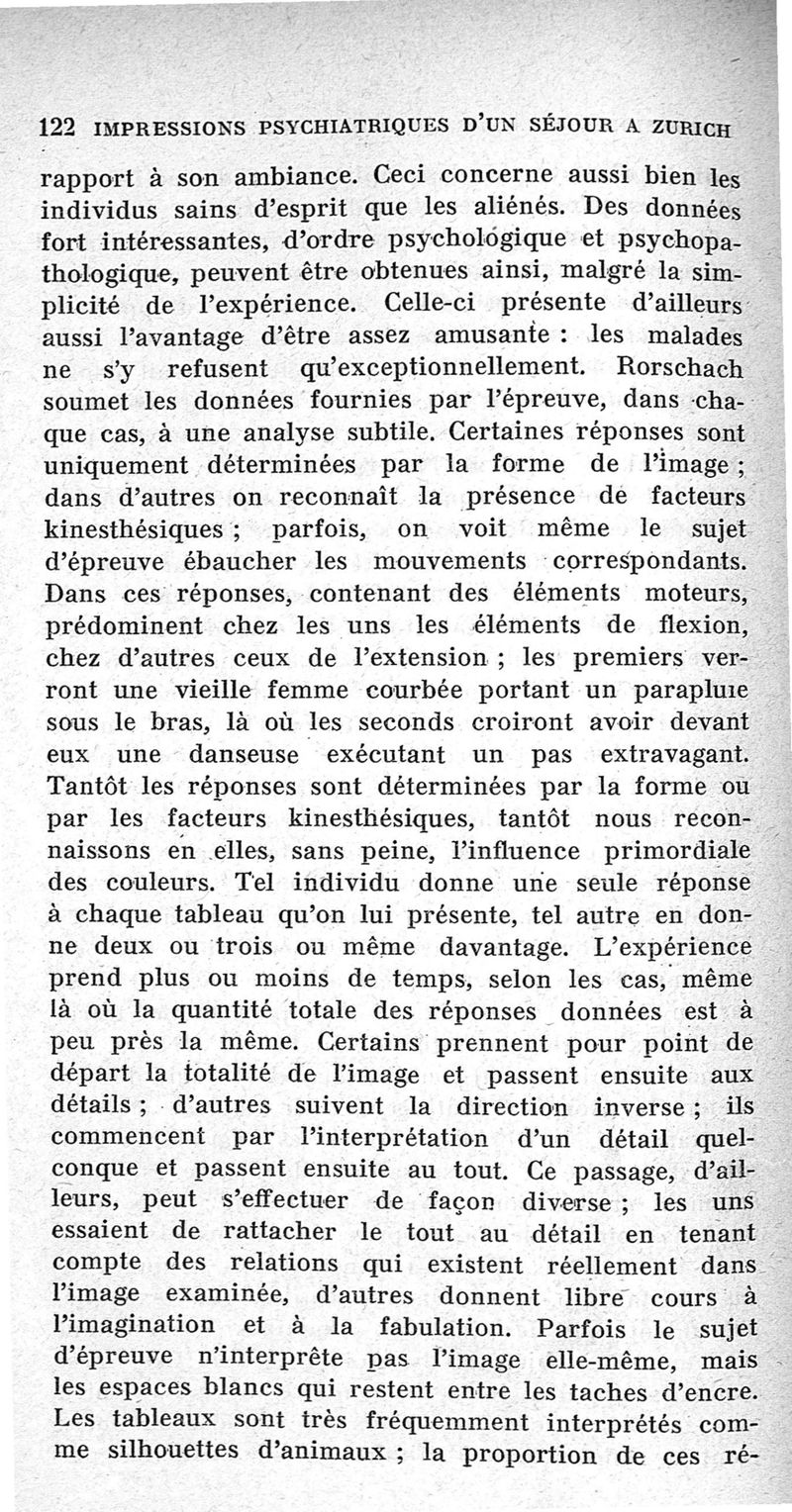 122 IMPRESSIONS PSYCHIATRIQUES D'UN SÉJOUR A ZURICH

rapport à son ambiance. Ceci concerne aussi bien les individus sains d'esprit que les aliénés. Des données fort intéressantes, d'ordre psychologique et psychopathologique, peuvent être obtenues ainsi, malgré la simplicité de l'expérience. Celle-ci présente d'ailleurs aussi l'avantage d'être assez amusante : les malades ne s'y refusent qu'exceptionnellement. Rorschach soumet les données fournies par l'épreuve, dans chaque cas, à une analyse subtile. Certaines réponses sont uniquement déterminées par la forme de l'image ; dans d'autres on reconnaît la présence de facteurs kinesthésiques ; parfois, on voit même le sujet d'épreuve ébaucher les mouvements correspondants. Dans ces réponses, contenant des éléments moteurs, prédominent chez les uns les éléments de flexion, chez d'autres ceux de l'extension ; les premiers verront une vieille femme courbée portant un parapluie sous le bras, là où les seconds croiront avoir devant eux une danseuse exécutant un pas extravagant. Tantôt les réponses sont déterminées par la forme ou par les facteurs kinesthésiques, tantôt nous reconnaissons en elles, sans peine, l'influence primordiale des couleurs. Tel individu donne une seule réponse à chaque tableau qu'on lui présente, tel autre en donne deux ou trois ou même davantage. L'expérience prend plus ou moins de temps, selon les cas, même là où la quantité totale des réponses données est à peu près la même. Certains prennent pour point de départ la totalité de l'image et passent ensuite aux détails ; d'autres suivent la direction inverse ; ils commencent par l'interprétation d'un détail quelconque et passent ensuite au tout. Ce passage, d'ailleurs, peut s'effectuer de façon diverse ; les uns essaient de rattacher le tout au détail en tenant compte des relations qui existent réellement dans l'image examinée, d'autres donnent libre cours à l'imagination et à la fabulation. Parfois le sujet d'épreuve n'interprête pas l'image elle-même, mais les espaces blancs qui restent entre les taches d'encre. Les tableaux sont très fréquemment interprétés comme silhouettes d'animaux ; la proportion de ces ré-